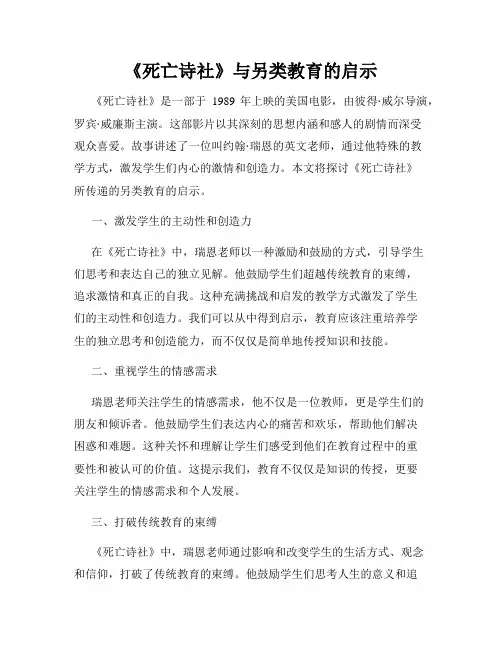 《死亡诗社》与另类教育的启示

《死亡诗社》是一部于 1989 年上映的美国电影，由彼得·威尔导演，罗宾·威廉斯主演。这部影片以其深刻的思想内涵和感人的剧情而深受观众喜爱。故事讲述了一位叫约翰·瑞恩的英文老师，通过他特殊的教学方式，激发学生们内心的激情和创造力。本文将探讨《死亡诗社》所传递的另类教育的启示。

一、激发学生的主动性和创造力

在《死亡诗社》中，瑞恩老师以一种激励和鼓励的方式，引导学生们思考和表达自己的独立见解。他鼓励学生们超越传统教育的束缚，追求激情和真正的自我。这种充满挑战和启发的教学方式激发了学生们的主动性和创造力。我们可以从中得到启示，教育应该注重培养学生的独立思考和创造能力，而不仅仅是简单地传授知识和技能。

二、重视学生的情感需求

瑞恩老师关注学生的情感需求，他不仅是一位教师，更是学生们的朋友和倾诉者。他鼓励学生们表达内心的痛苦和欢乐，帮助他们解决困惑和难题。这种关怀和理解让学生们感受到他们在教育过程中的重要性和被认可的价值。这提示我们，教育不仅仅是知识的传授，更要关注学生的情感需求和个人发展。

三、打破传统教育的束缚

《死亡诗社》中，瑞恩老师通过影响和改变学生的生活方式、观念和信仰，打破了传统教育的束缚。他鼓励学生们思考人生的意义和追